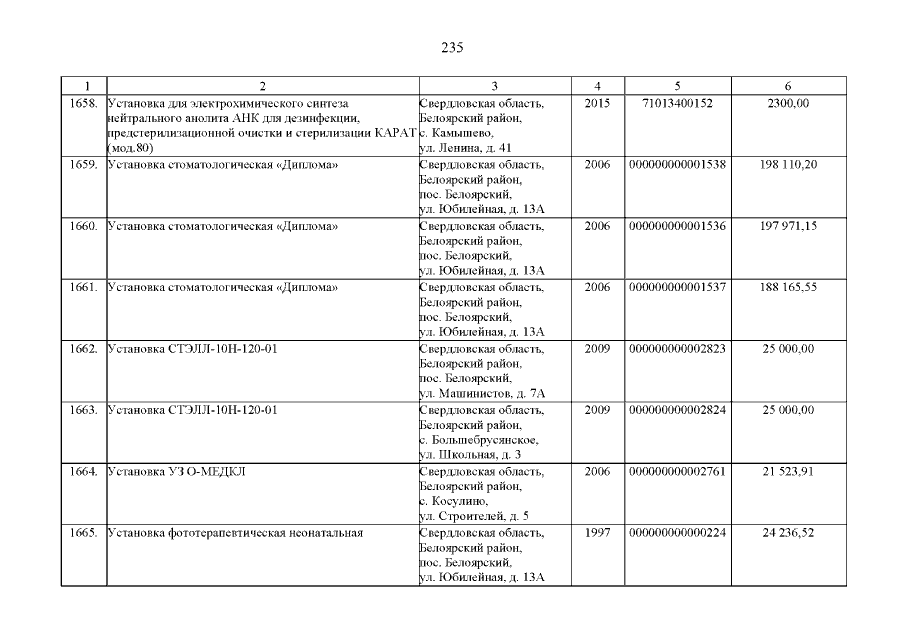 235

| 1 | 2 | 3 | 4 | 5 | 6 |
|---|---|---|---|---|---|
| 1658. | Установка для электрохимического синтеза нейтрального анолита АНК для дезинфекции, предстерилизационной очистки и стерилизации КАРАТ (мод.80) | Свердловская область, Белоярский район, с. Камышево, ул. Ленина, д. 41 | 2015 | 71013400152 | 2300,00 |
| 1659. | Установка стоматологическая «Диплома» | Свердловская область, Белоярский район, пос. Белоярский, ул. Юбилейная, д. 13А | 2006 | 000000000001538 | 198 110,20 |
| 1660. | Установка стоматологическая «Диплома» | Свердловская область, Белоярский район, пос. Белоярский, ул. Юбилейная, д. 13А | 2006 | 000000000001536 | 197 971,15 |
| 1661. | Установка стоматологическая «Диплома» | Свердловская область, Белоярский район, пос. Белоярский, ул. Юбилейная, д. 13А | 2006 | 000000000001537 | 188 165,55 |
| 1662. | Установка СТЭЛЛ-10Н-120-01 | Свердловская область, Белоярский район, пос. Белоярский, ул. Машинистов, д. 7А | 2009 | 000000000002823 | 25 000,00 |
| 1663. | Установка СТЭЛЛ-10Н-120-01 | Свердловская область, Белоярский район, с. Большебрусянское, ул. Школьная, д. 3 | 2009 | 000000000002824 | 25 000,00 |
| 1664. | Установка УЗ О-МЕДКЛ | Свердловская область, Белоярский район, с. Косулино, ул. Строителей, д. 5 | 2006 | 000000000002761 | 21 523,91 |
| 1665. | Установка фототерапевтическая неонатальная | Свердловская область, Белоярский район, пос. Белоярский, ул. Юбилейная, д. 13А | 1997 | 000000000000224 | 24 236,52 |